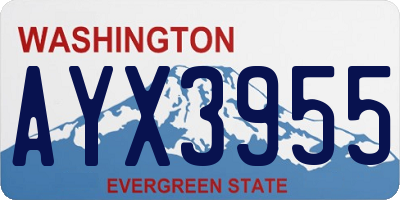 WASHINGTON
AYX3955
EVERGREEN STATE